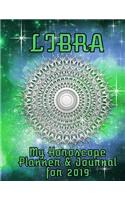 LIBRA

My Horoscope Planner & Journal for 2019